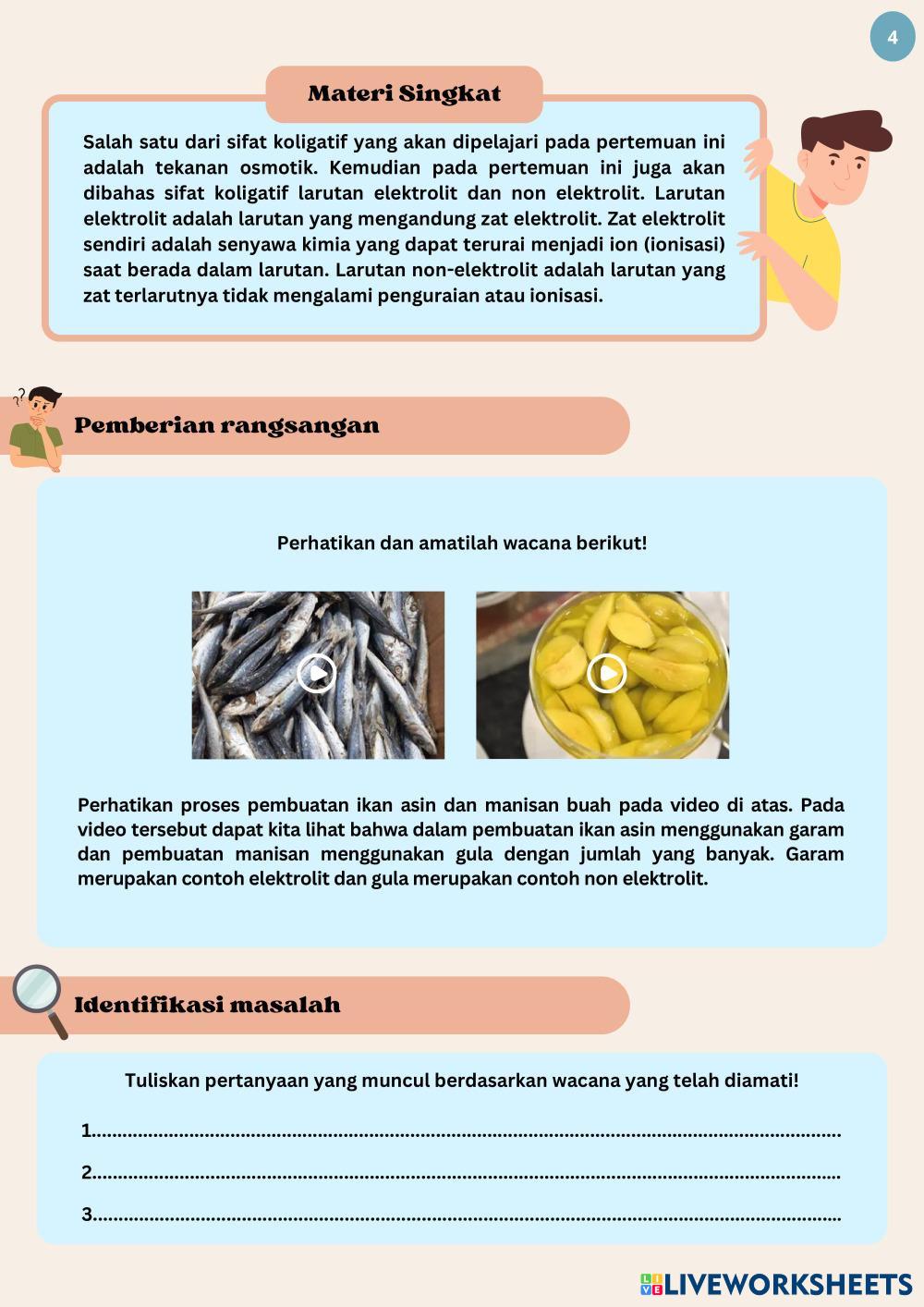 4

Materi Singkat

Salah satu dari sifat koligatif yang akan dipelajari pada pertemuan ini adalah tekanan osmotik. Kemudian pada pertemuan ini juga akan dibahas sifat koligatif larutan elektrolit dan non elektrolit. Larutan elektrolit adalah larutan yang mengandung zat elektrolit. Zat elektrolit sendiri adalah senyawa kimia yang dapat terurai menjadi ion (ionisasi) saat berada dalam larutan. Larutan non-elektrolit adalah larutan yang zat terlarutnya tidak mengalami penguraian atau ionisasi.

Pemberian rangsangan

Perhatikan dan amatilah wacana berikut!

Perhatikan proses pembuatan ikan asin dan manisan buah pada video di atas. Pada video tersebut dapat kita lihat bahwa dalam pembuatan ikan asin menggunakan garam dan pembuatan manisan menggunakan gula dengan jumlah yang banyak. Garam merupakan contoh elektrolit dan gula merupakan contoh non elektrolit.

Identifikasi masalah

Tuliskan pertanyaan yang muncul berdasarkan wacana yang telah diamati!

1.......................................................................................................................................

2.......................................................................................................................................

3.......................................................................................................................................

LIVEWORKSHEETS